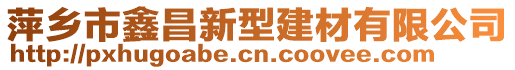 萍乡市鑫昌新型建材有限公司
http://pxhugoabe.cn.coovee.com